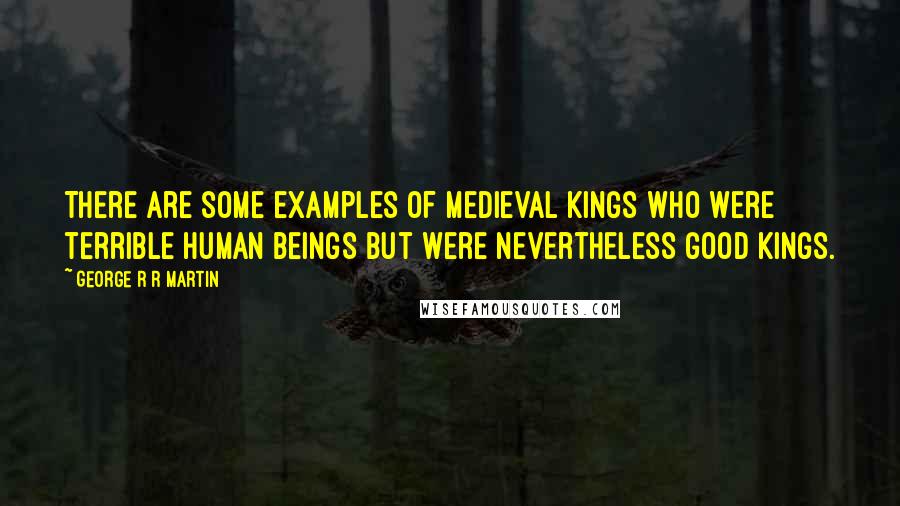 THERE ARE SOME EXAMPLES OF MEDIEVAL KINGS WHO WERE TERRIBLE HUMAN BEINGS BUT WERE NEVERTHELESS GOOD KINGS.

~ GEORGE R R MARTIN

WISEFAMOUSQUOTES.COM